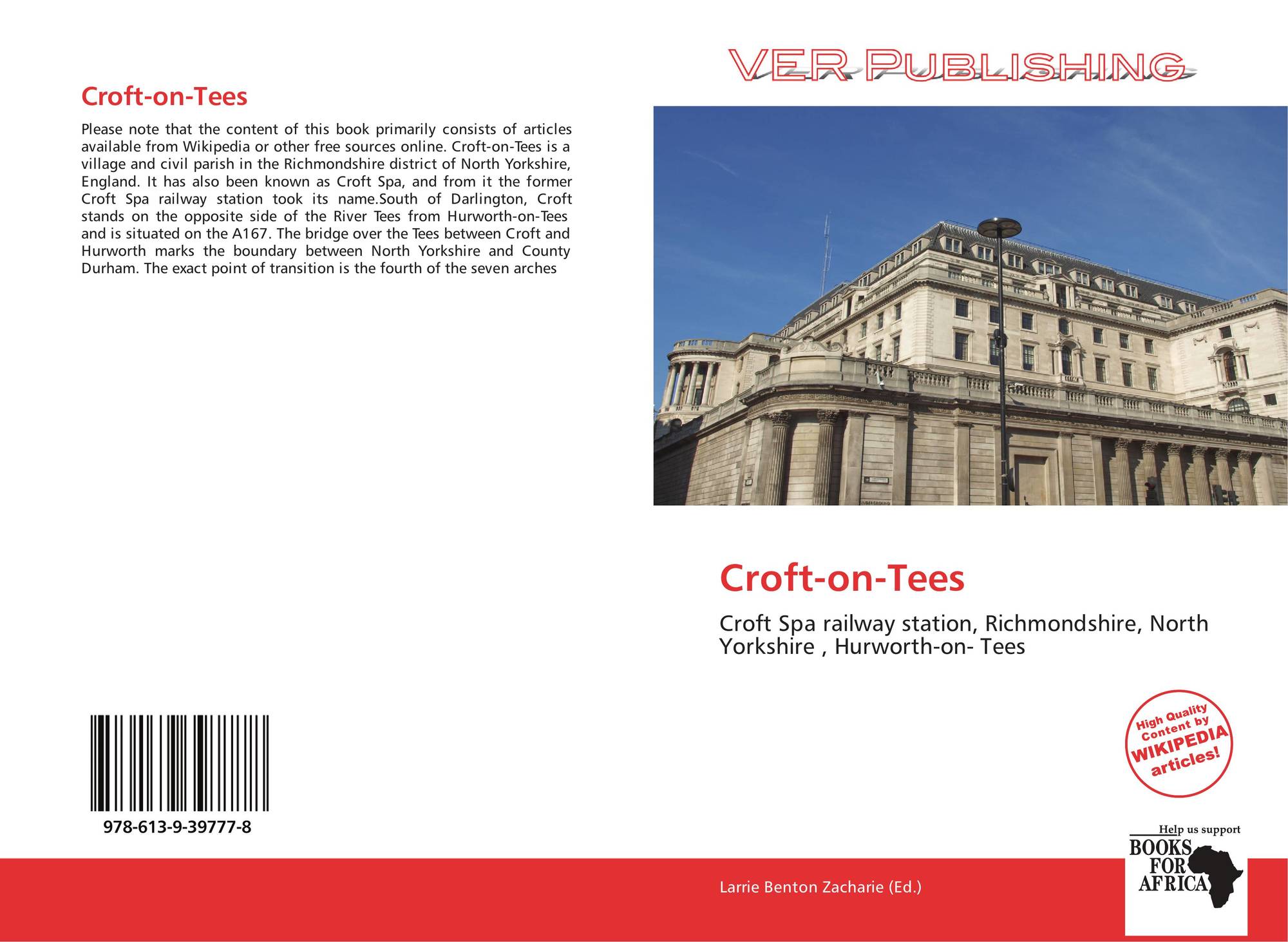 Croft-on-Tees

Please note that the content of this book primarily consists of articles available from Wikipedia or other free sources online. Croft-on-Tees is a village and civil parish in the Richmondshire district of North Yorkshire, England. It has also been known as Croft Spa, and from it the former Croft Spa railway station took its name.South of Darlington, Croft stands on the opposite side of the River Tees from Hurworth-on-Tees and is situated on the A167. The bridge over the Tees between Croft and Hurworth marks the boundary between North Yorkshire and County Durham. The exact point of transition is the fourth of the seven arches

978-613-9-39777-8

VER PUBLISHING

Croft-on-Tees

Croft Spa railway station, Richmondshire, North Yorkshire , Hurworth-on- Tees

High Quality Content by WIKIPEDIA articles!

Help us support BOOKS FOR AFRICA

Larrie Benton Zacharie (Ed.)